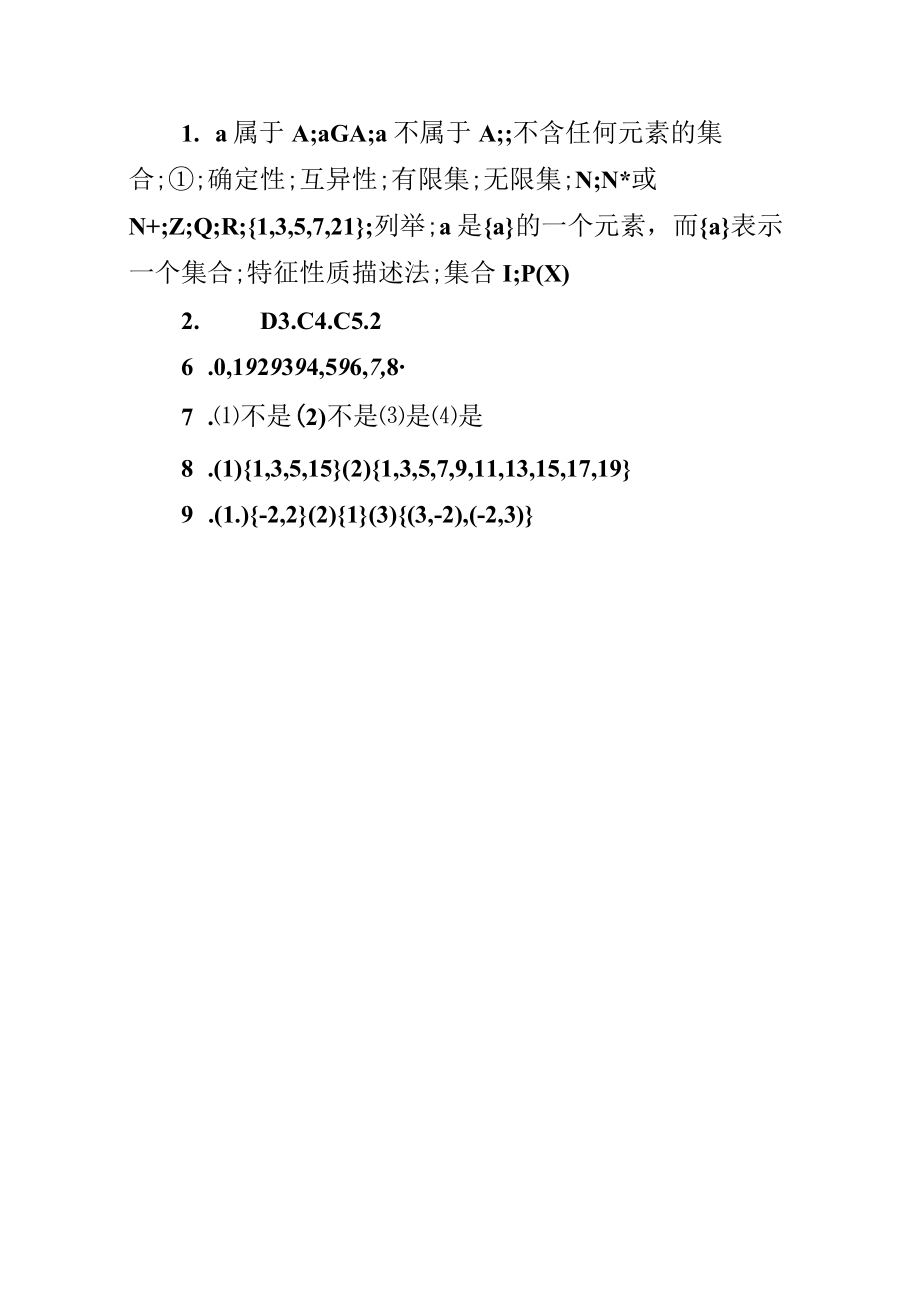 1. a属于A;aGA;a不属于A;;不含任何元素的集合;①;确定性;互异性;有限集;无限集;N;N*或N+;Z;Q;R;{1,3,5,7,21};列举;a是{a}的一个元素，而{a}表示一个集合;特征性质描述法;集合I;P(X)

2. D3.C4.C5.2

6 .0,1929394,596,7,8·

7 .⑴不是(2)不是⑶是⑷是

8 .(1){1,3,5,15}(2){1,3,5,7,9,11,13,15,17,19}

9 .(1.){-2,2}(2){1}(3){(3,-2),(-2,3)}